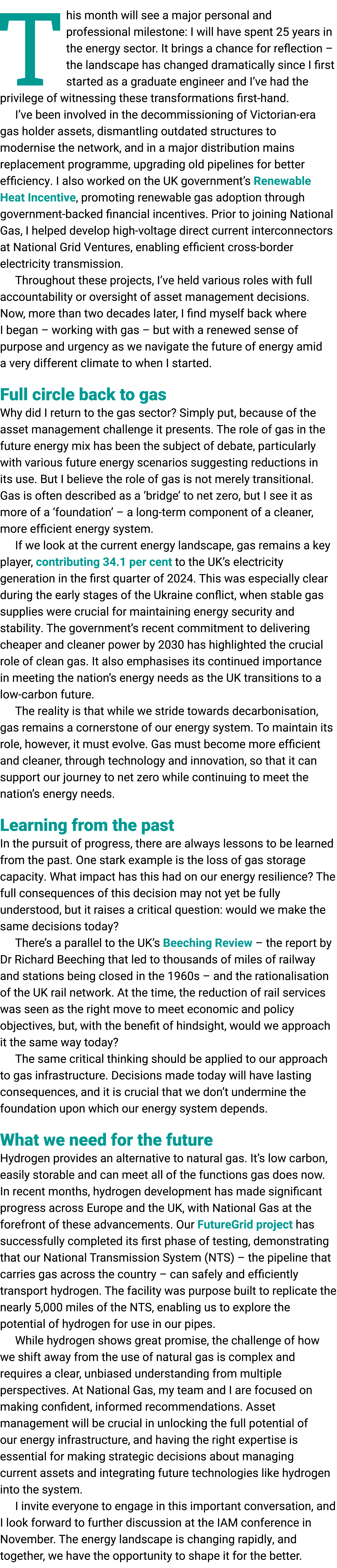 This month will see a major personal and professional milestone: I will have spent 25 years in the energy sector. It brings a chance for reflection – the landscape has changed dramatically since I first started as a graduate engineer and I've had the privilege of witnessing these transformations first-hand.

I've been involved in the decommissioning of Victorian-era gas holder assets, dismantling outdated structures to modernise the network, and in a major distribution mains replacement programme, upgrading old pipelines for better efficiency. I also worked on the UK government's Renewable Heat Incentive, promoting renewable gas adoption through government-backed financial incentives. Prior to joining National Gas, I helped develop high-voltage direct current interconnectors at National Grid Ventures, enabling efficient cross-border electricity transmission.

Throughout these projects, I've held various roles with full accountability or oversight of asset management decisions. Now, more than two decades later, I find myself back where I began – working with gas – but with a renewed sense of purpose and urgency as we navigate the future of energy amid a very different climate to when I started.

Full circle back to gas

Why did I return to the gas sector? Simply put, because of the asset management challenge it presents. The role of gas in the future energy mix has been the subject of debate, particularly with various future energy scenarios suggesting reductions in its use. But I believe the role of gas is not merely transitional. Gas is often described as a 'bridge' to net zero, but I see it as more of a 'foundation' – a long-term component of a cleaner, more efficient energy system.

If we look at the current energy landscape, gas remains a key player, contributing 34.1 per cent to the UK's electricity generation in the first quarter of 2024. This was especially clear during the early stages of the Ukraine conflict, when stable gas supplies were crucial for maintaining energy security and stability. The government's recent commitment to delivering cheaper and cleaner power by 2030 has highlighted the crucial role of clean gas. It also emphasises its continued importance in meeting the nation's energy needs as the UK transitions to a low-carbon future.

The reality is that while we stride towards decarbonisation, gas remains a cornerstone of our energy system. To maintain its role, however, it must evolve. Gas must become more efficient and cleaner, through technology and innovation, so that it can support our journey to net zero while continuing to meet the nation's energy needs.

Learning from the past

In the pursuit of progress, there are always lessons to be learned from the past. One stark example is the loss of gas storage capacity. What impact has this had on our energy resilience? The full consequences of this decision may not yet be fully understood, but it raises a critical question: would we make the same decisions today?

There's a parallel to the UK's Beeching Review – the report by Dr Richard Beeching that led to thousands of miles of railway and stations being closed in the 1960s – and the rationalisation of the UK rail network. At the time, the reduction of rail services was seen as the right move to meet economic and policy objectives, but, with the benefit of hindsight, would we approach it the same way today?

The same critical thinking should be applied to our approach to gas infrastructure. Decisions made today will have lasting consequences, and it is crucial that we don't undermine the foundation upon which our energy system depends.

What we need for the future

Hydrogen provides an alternative to natural gas. It's low carbon, easily storable and can meet all of the functions gas does now. In recent months, hydrogen development has made significant progress across Europe and the UK, with National Gas at the forefront of these advancements. Our FutureGrid project has successfully completed its first phase of testing, demonstrating that our National Transmission System (NTS) – the pipeline that carries gas across the country – can safely and efficiently transport hydrogen. The facility was purpose built to replicate the nearly 5,000 miles of the NTS, enabling us to explore the potential of hydrogen for use in our pipes.

While hydrogen shows great promise, the challenge of how we shift away from the use of natural gas is complex and requires a clear, unbiased understanding from multiple perspectives. At National Gas, my team and I are focused on making confident, informed recommendations. Asset management will be crucial in unlocking the full potential of our energy infrastructure, and having the right expertise is essential for making strategic decisions about managing current assets and integrating future technologies like hydrogen into the system.

I invite everyone to engage in this important conversation, and I look forward to further discussion at the IAM conference in November. The energy landscape is changing rapidly, and together, we have the opportunity to shape it for the better.